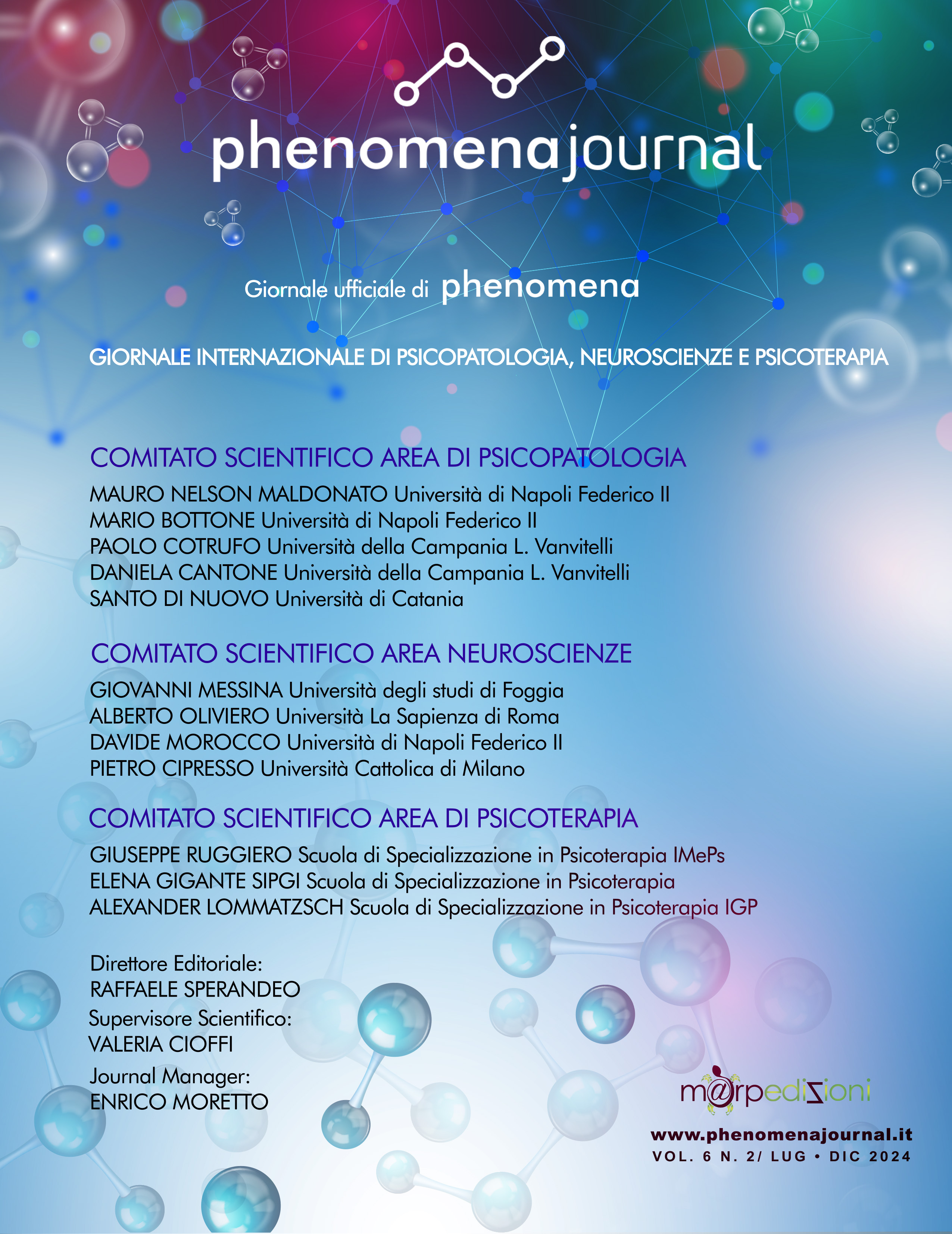 phenomenajournal

Giornale ufficiale di phenomena

GIORNALE INTERNAZIONALE DI PSICOPATOLOGIA, NEUROSCIENZE E PSICOTERAPIA

COMITATO SCIENTIFICO AREA DI PSICOPATOLOGIA
MAURO NELSON MALDONATO Università di Napoli Federico II
MARIO BOTTONE Università di Napoli Federico II
PAOLO COTRUFO Università della Campania L. Vanvitelli
DANIELA CANTONE Università della Campania L. Vanvitelli
SANTO DI NUOVO Università di Catania

COMITATO SCIENTIFICO AREA NEUROSCIENZE
GIOVANNI MESSINA Università degli studi di Foggia
ALBERTO OLIVIERO Università La Sapienza di Roma
DAVIDE MOROCCO Università di Napoli Federico II
PIETRO CIPRESSO Università Cattolica di Milano

COMITATO SCIENTIFICO AREA DI PSICOTERAPIA
GIUSEPPE RUGGIERO Scuola di Specializzazione in Psicoterapia IMePs
ELENA GIGANTE SIPGI Scuola di Specializzazione in Psicoterapia
ALEXANDER LOMMATZSCH Scuola di Specializzazione in Psicoterapia IGP

Direttore Editoriale:
RAFFAELE SPERANDEO
Supervisore Scientifico:
VALERIA CIOFFI
Journal Manager:
ENRICO MORETTO

m@rpedizioni

www.phenomenajournal.it
VOL. 6 N. 2/ LUG • DIC 2024